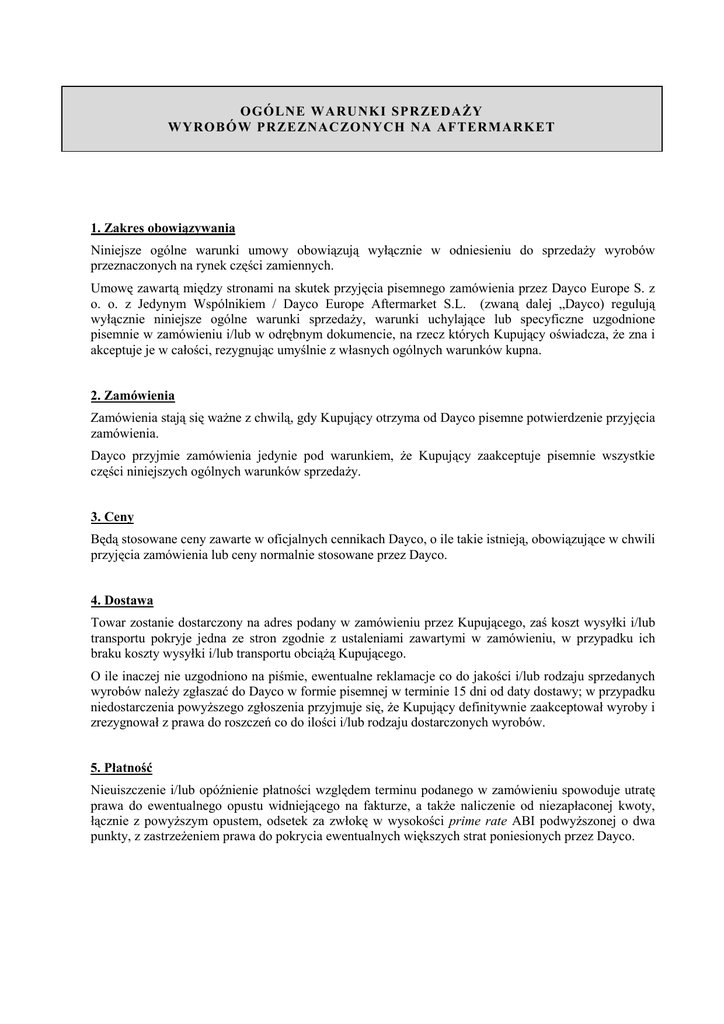 OGÓLNE WARUNKI SPRZEDAŻY
WYROBÓW PRZEZNACZONYCH NA AFTERMARKET

1. Zakres obowiązywania

Niniejsze ogólne warunki umowy obowiązują wyłącznie w odniesieniu do sprzedaży wyrobów przeznaczonych na rynek części zamiennych.

Umowę zawartą między stronami na skutek przyjęcia pisemnego zamówienia przez Dayco Europe S. z o. o. z Jedynym Wspólnikiem / Dayco Europe Aftermarket S.L. (zwaną dalej „Dayco) regulują wyłącznie niniejsze ogólne warunki sprzedaży, warunki uchylające lub specyficzne uzgodnione pisemnie w zamówieniu i/lub w odrębnym dokumencie, na rzecz których Kupujący oświadcza, że zna i akceptuje je w całości, rezygnując umyślnie z własnych ogólnych warunków kupna.

2. Zamówienia

Zamówienia stają się ważne z chwilą, gdy Kupujący otrzyma od Dayco pisemne potwierdzenie przyjęcia zamówienia.

Dayco przyjmie zamówienia jedynie pod warunkiem, że Kupujący zaakceptuje pisemnie wszystkie części niniejszych ogólnych warunków sprzedaży.

3. Ceny

Będą stosowane ceny zawarte w oficjalnych cennikach Dayco, o ile takie istnieją, obowiązujące w chwili przyjęcia zamówienia lub ceny normalnie stosowane przez Dayco.

4. Dostawa

Towar zostanie dostarczony na adres podany w zamówieniu przez Kupującego, zaś koszt wysyłki i/lub transportu pokryje jedna ze stron zgodnie z ustaleniami zawartymi w zamówieniu, w przypadku ich braku koszty wysyłki i/lub transportu obciążą Kupującego.

O ile inaczej nie uzgodniono na piśmie, ewentualne reklamacje co do jakości i/lub rodzaju sprzedanych wyrobów należy zgłaszać do Dayco w formie pisemnej w terminie 15 dni od daty dostawy; w przypadku niedostarczenia powyższego zgłoszenia przyjmuje się, że Kupujący definitywnie zaakceptował wyroby i zrezygnował z prawa do roszczeń co do ilości i/lub rodzaju dostarczonych wyrobów.

5. Płatność

Nieuiszczenie i/lub opóźnienie płatności względem terminu podanego w zamówieniu spowoduje utratę prawa do ewentualnego opustu widniejącego na fakturze, a także naliczenie od niezapłaconej kwoty, łącznie z powyższym opustem, odsetek za zwłokę w wysokości prime rate ABI podwyższonej o dwa punkty, z zastrzeżeniem prawa do pokrycia ewentualnych większych strat poniesionych przez Dayco.